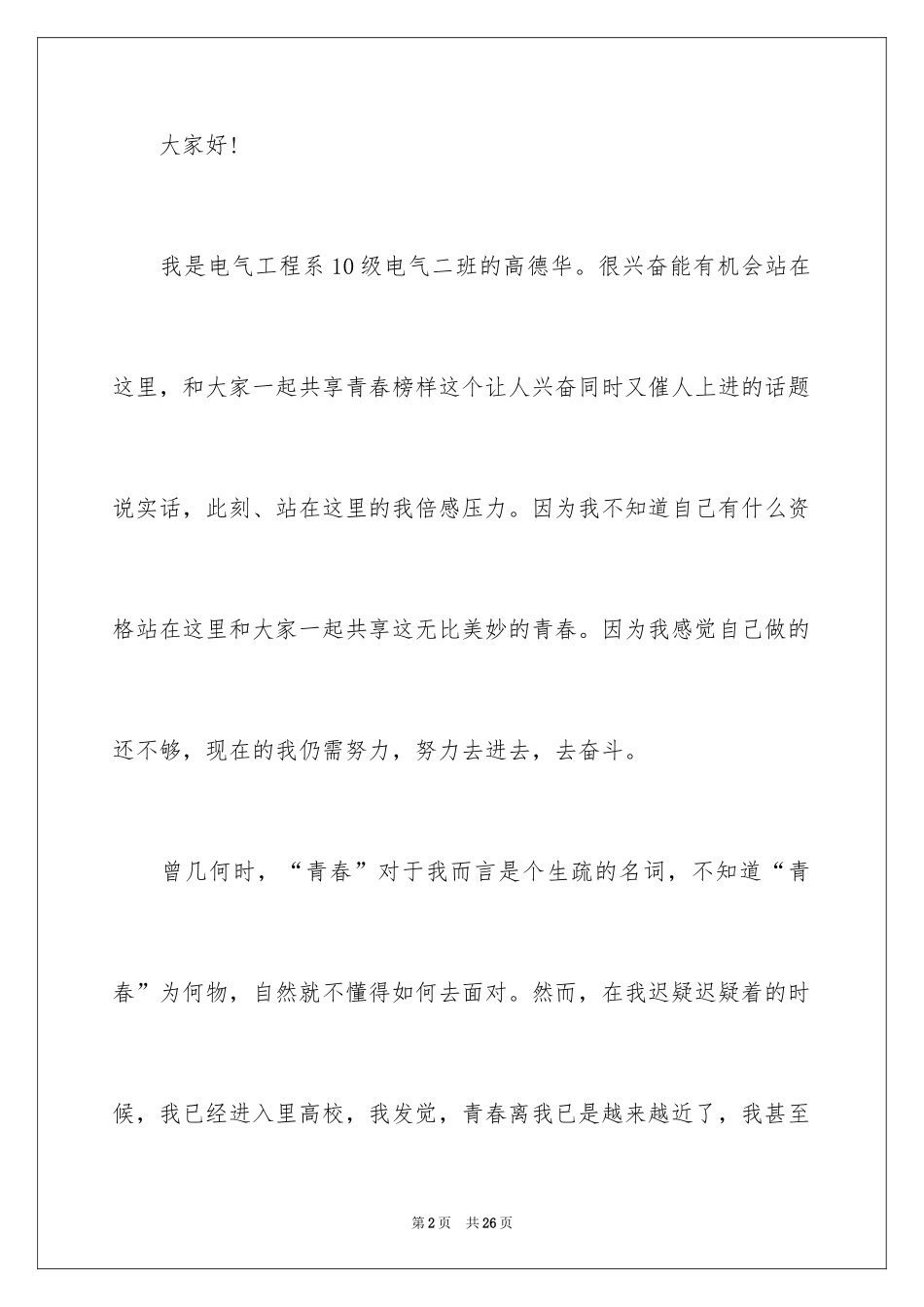 大家好!

我是电气工程系10级电气二班的高德华。很兴奋能有机会站在这里，和大家一起共享青春榜样这个让人兴奋同时又催人上进的话题说实话，此刻、站在这里的我倍感压力。因为我不知道自己有什么资格站在这里和大家一起共享这无比美妙的青春。因为我感觉自己做的还不够，现在的我仍需努力，努力去进去，去奋斗。

曾几何时，“青春”对于我而言是个生疏的名词，不知道“青春”为何物，自然就不懂得如何去面对。然而，在我迟疑迟疑着的时候，我已经进入里高校，我发觉，青春离我已是越来越近了，我甚至

第2页 共26页